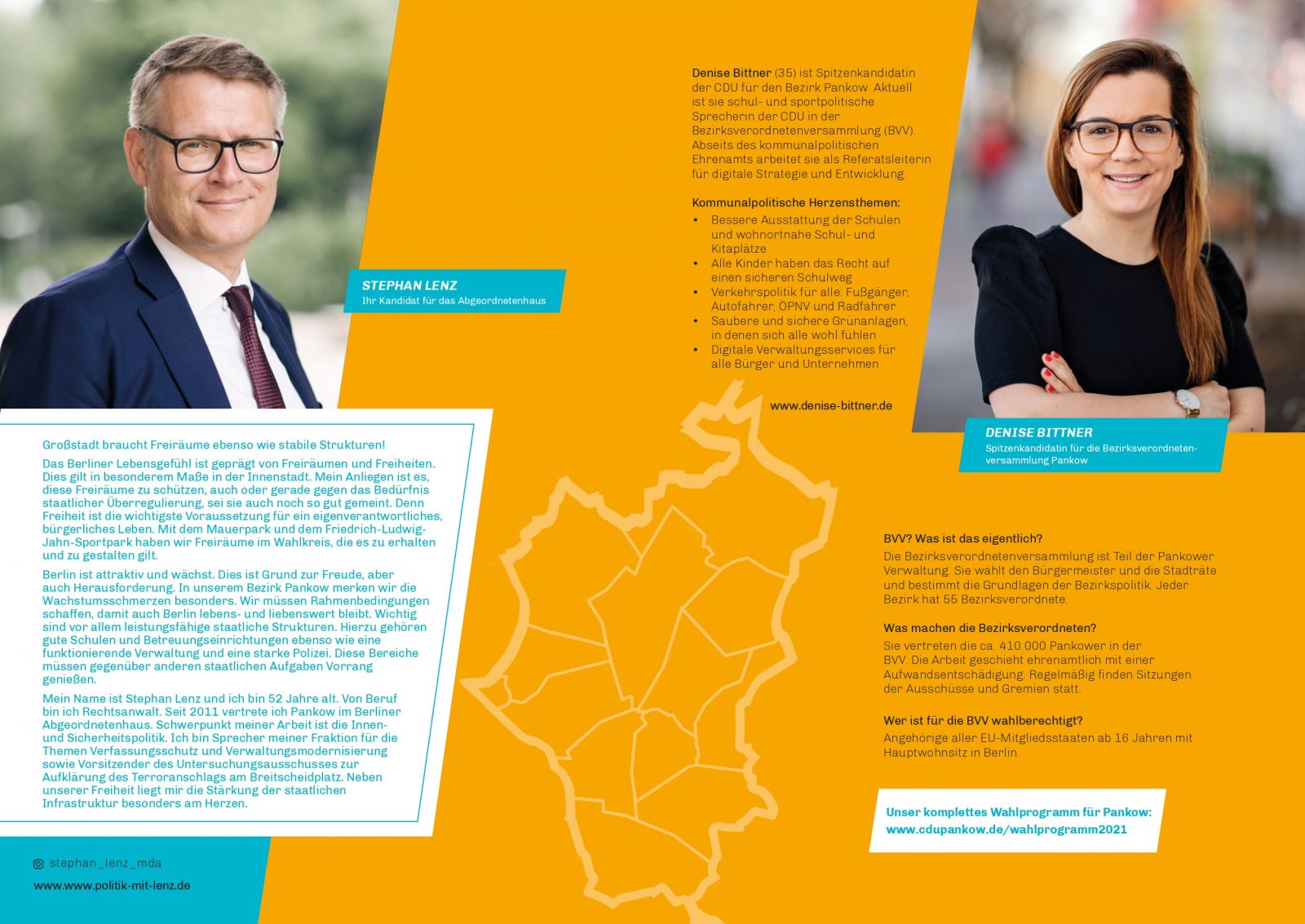 STEPHAN LENZ
Ihr Kandidat für das Abgeordnetenhaus

Großstadt braucht Freiräume ebenso wie stabile Strukturen!

Das Berliner Lebensgefühl ist geprägt von Freiräumen und Freiheiten. Dies gilt in besonderem Maße in der Innenstadt. Mein Anliegen ist es, diese Freiräume zu schützen, auch oder gerade gegen das Bedürfnis staatlicher Überregulierung, sei sie auch noch so gut gemeint. Denn Freiheit ist die wichtigste Voraussetzung für ein eigenverantwortliches, bürgerliches Leben. Mit dem Mauerpark und dem Friedrich-Ludwig-Jahn-Sportpark haben wir Freiräume im Wahlkreis, die es zu erhalten und zu gestalten gilt.

Berlin ist attraktiv und wächst. Dies ist Grund zur Freude, aber auch Herausforderung. In unserem Bezirk Pankow merken wir die Wachstumsschmerzen besonders. Wir müssen Rahmenbedingungen schaffen, damit auch Berlin lebens- und liebenswert bleibt. Wichtig sind vor allem leistungsfähige staatliche Strukturen. Hierzu gehören gute Schulen und Betreuungseinrichtungen ebenso wie eine funktionierende Verwaltung und eine starke Polizei. Diese Bereiche müssen gegenüber anderen staatlichen Aufgaben Vorrang genießen.

Mein Name ist Stephan Lenz und ich bin 52 Jahre alt. Von Beruf bin ich Rechtsanwalt. Seit 2011 vertrete ich Pankow im Berliner Abgeordnetenhaus. Schwerpunkt meiner Arbeit ist die Innen- und Sicherheitspolitik. Ich bin Sprecher meiner Fraktion für die Themen Verfassungsschutz und Verwaltungsmodernisierung sowie Vorsitzender des Untersuchungsausschusses zur Aufklärung des Terroranschlags am Breitscheidplatz. Neben unserer Freiheit liegt mir die Stärkung der staatlichen Infrastruktur besonders am Herzen.

stephan_lenz_mda
www.www.politik-mit-lenz.de

Denise Bittner (35) ist Spitzenkandidatin der CDU für den Bezirk Pankow. Aktuell ist sie schul- und sportpolitische Sprecherin der CDU in der Bezirksverordnetenversammlung (BVV). Abseits des kommunalpolitischen Ehrenamts arbeitet sie als Referatsleiterin für digitale Strategie und Entwicklung.

Kommunalpolitische Herzensthemen:
• Bessere Ausstattung der Schulen und wohnortnahe Schul- und Kitaplätze
• Alle Kinder haben das Recht auf einen sicheren Schulweg
• Verkehrspolitik für alle: Fußgänger, Autofahrer, ÖPNV und Radfahrer
• Saubere und sichere Grünanlagen, in denen sich alle wohl fühlen
• Digitale Verwaltungsservices für alle Bürger und Unternehmen

www.denise-bittner.de

DENISE BITTNER
Spitzenkandidatin für die Bezirksverordnetenversammlung Pankow

BVV? Was ist das eigentlich?
Die Bezirksverordnetenversammlung ist Teil der Pankower Verwaltung. Sie wählt den Bürgermeister und die Stadträte und bestimmt die Grundlagen der Bezirkspolitik. Jeder Bezirk hat 55 Bezirksverordnete.

Was machen die Bezirksverordneten?
Sie vertreten die ca. 410.000 Pankower in der BVV. Die Arbeit geschieht ehrenamtlich mit einer Aufwandsentschädigung. Regelmäßig finden Sitzungen der Ausschüsse und Gremien statt.

Wer ist für die BVV wahlberechtigt?
Angehörige aller EU-Mitgliedsstaaten ab 16 Jahren mit Hauptwohnsitz in Berlin.

Unser komplettes Wahlprogramm für Pankow:
www.cdupankow.de/wahlprogramm2021